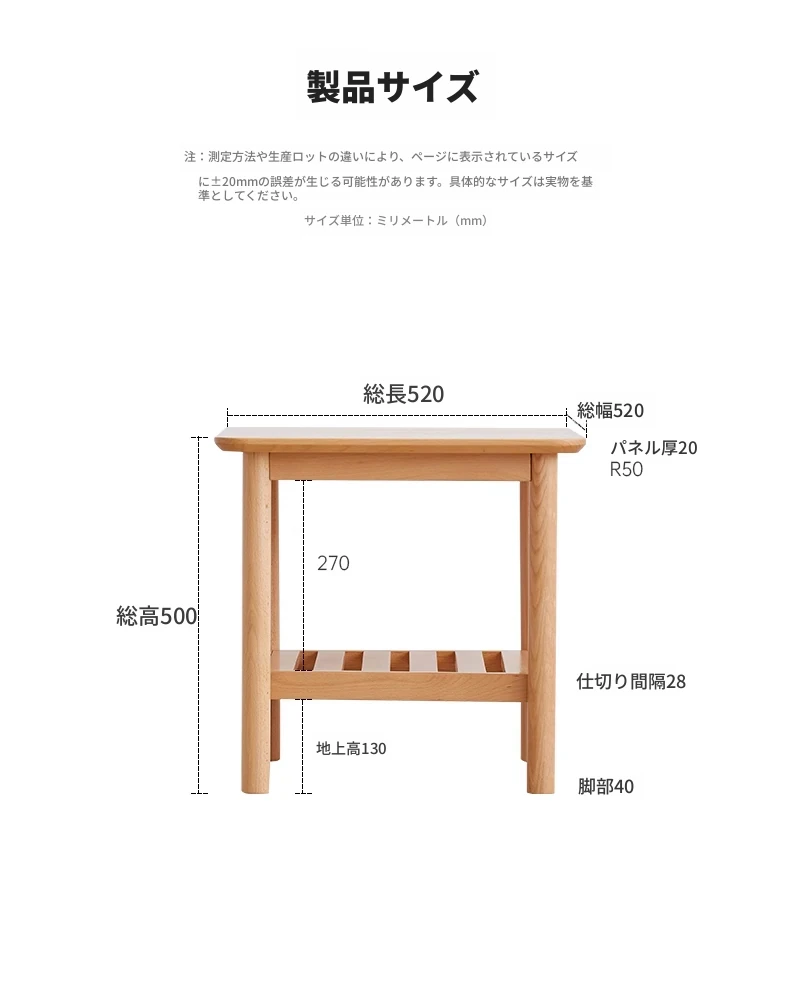 製品サイズ

注：測定方法や生産ロットの違いにより、ページに表示されているサイズに±20mmの誤差が生じる可能性があります。具体的なサイズは実物を基準としてください。

サイズ単位：ミリメートル（mm）

総長520
総幅520
パネル厚20
R50
270
総高500
仕切り間隔28
地上高130
脚部40